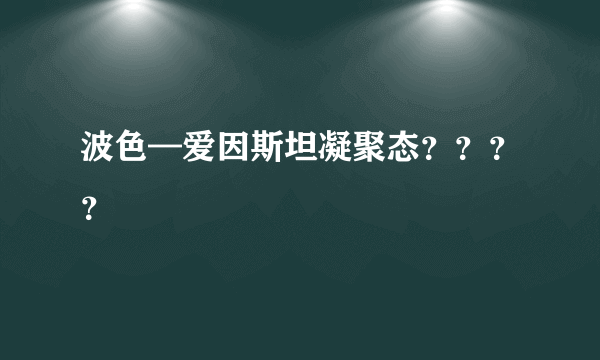 波色—爱因斯坦凝聚态？？？？